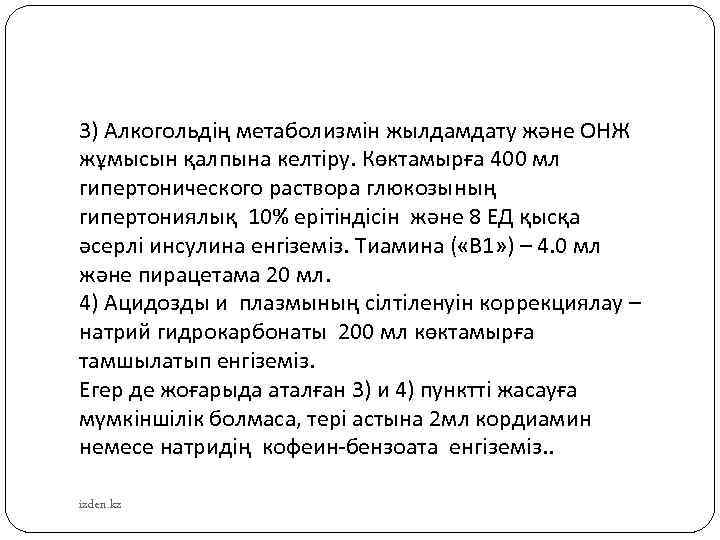 3) Алкогольдің метаболизмін жылдамдату және ОНЖ жұмысын қалпына келтіру. Көктамырға 400 мл гипертонического раствора глюкозының гипертониялық 10% ерітіндісін және 8 ЕД қысқа әсерлі инсулина енгіземіз. Тиамина («В1») – 4.0 мл және пирацетама 20 мл.
4) Ацидозды и плазмының сілтіленуін коррекциялау – натрий гидрокарбонаты 200 мл көктамырға тамшылатып енгіземіз.
Егер де жоғарыда аталған 3) и 4) пунктті жасауға мүмкіншілік болмаса, тері астына 2мл кордиамин немесе натридің кофеин-бензоата енгіземіз..

izden.kz